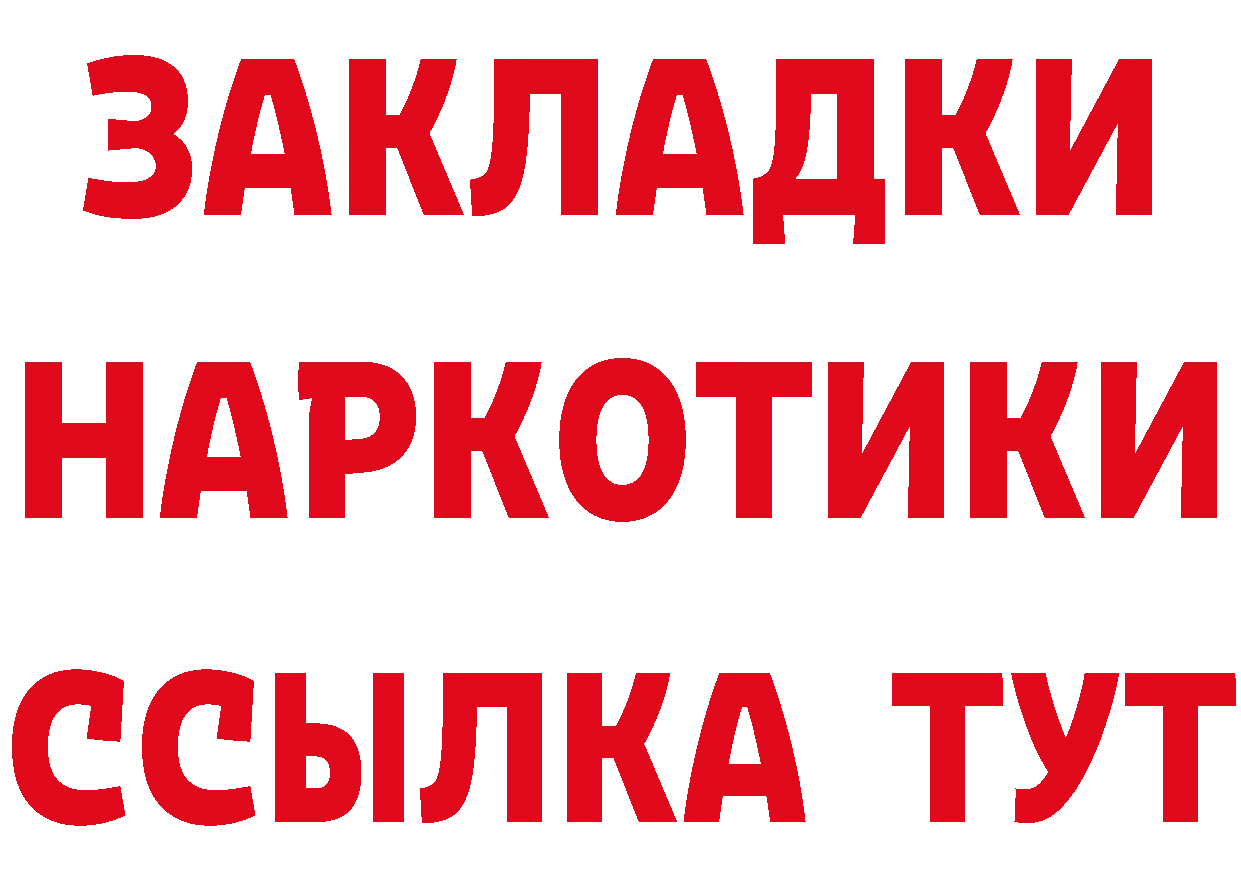 ЗАКЛАДКИ НАРКОТИКИ ССЫЛКА ТУТ